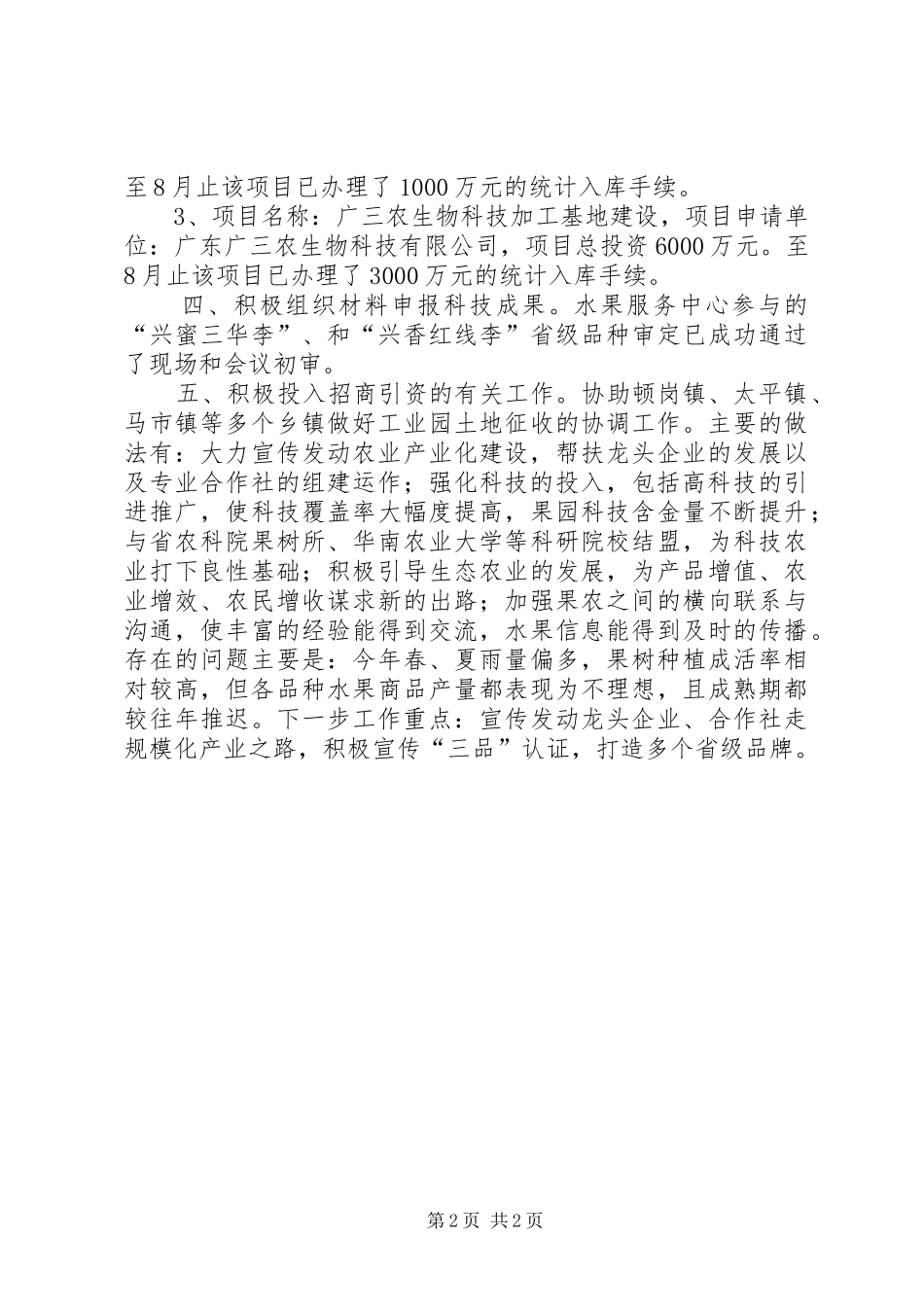 至8月止该项目已办理了1000万元的统计入库手续。

3、项目名称：广三农生物科技加工基地建设，项目申请单位：广东广三农生物科技有限公司，项目总投资6000万元。至8月止该项目已办理了3000万元的统计入库手续。

四、积极组织材料申报科技成果。水果服务中心参与的“兴蜜三华李”、和“兴香红线李”省级品种审定已成功通过了现场和会议初审。

五、积极投入招商引资的有关工作。协助顿岗镇、太平镇、马市镇等多个乡镇做好工业园土地征收的协调工作。主要的做法有：大力宣传发动农业产业化建设，帮扶龙头企业的发展以及专业合作社的组建运作；强化科技的投入，包括高科技的引进推广，使科技覆盖率大幅度提高，果园科技含金量不断提升；与省农科院果树所、华南农业大学等科研院校结盟，为科技农业打下良性基础；积极引导生态农业的发展，为产品增值、农业增效、农民增收谋求新的出路；加强果农之间的横向联系与沟通，使丰富的经验能得到交流，水果信息能得到及时的传播。存在的问题主要是：今年春、夏雨量偏多，果树种植成活率相对较高，但各品种水果商品产量都表现为不理想，且成熟期都较往年推迟。下一步工作重点：宣传发动龙头企业、合作社走规模化产业之路，积极宣传“三品”认证，打造多个省级品牌。

第2页 共2页